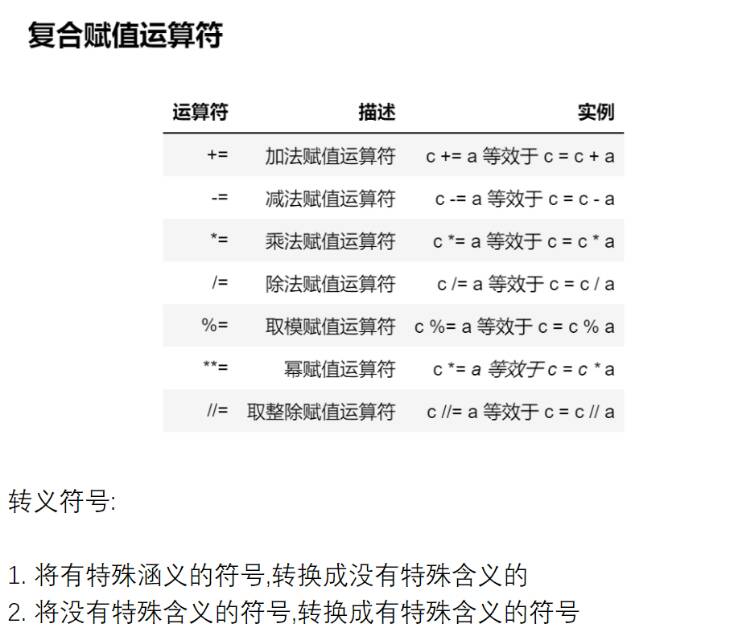 复合赋值运算符

| 运算符 | 描述 | 实例 |
|---|---|---|
| += | 加法赋值运算符 | c += a 等效于 c = c + a |
| -= | 减法赋值运算符 | c -= a 等效于 c = c - a |
| *= | 乘法赋值运算符 | c *= a 等效于 c = c * a |
| /= | 除法赋值运算符 | c /= a 等效于 c = c / a |
| %= | 取模赋值运算符 | c %= a 等效于 c = c % a |
| **= | 幂赋值运算符 | c *= a 等效于 c = c * a |
| //= | 取整除赋值运算符 | c //= a 等效于 c = c // a |

转义符号:

1. 将有特殊涵义的符号,转换成没有特殊含义的
2. 将没有特殊含义的符号,转换成有特殊含义的符号